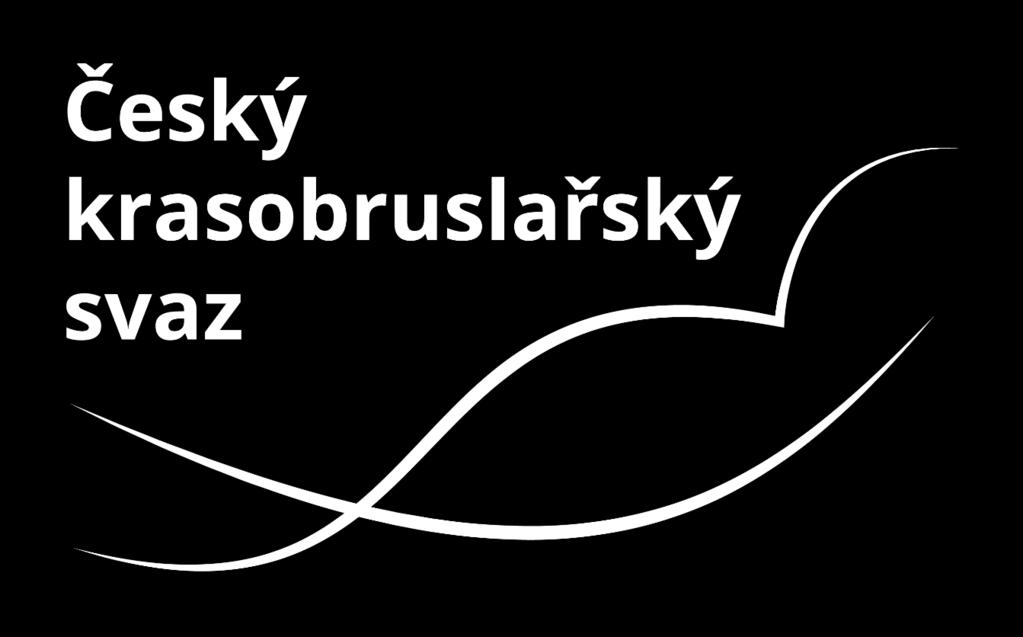 Český krasobruslařský svaz